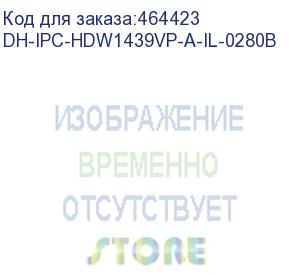 Код для заказа:464423
DH-IPC-HDW1439VP-A-IL-0280B

ИЗОБРАЖЕНИЕ
ВРЕМЕННО
ОТСУТСТВУЕТ
STORE